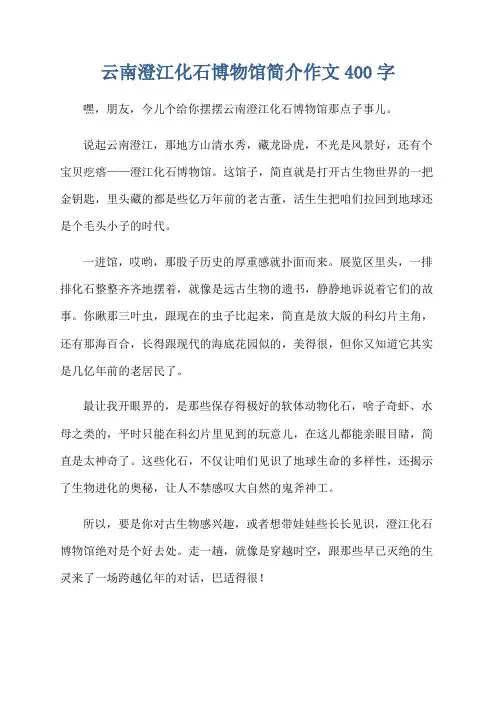 云南澄江化石博物馆简介作文 400 字

嘿，朋友，今儿个给你摆摆云南澄江化石博物馆那点子事儿。

说起云南澄江，那地方山清水秀，藏龙卧虎，不光是风景好，还有个宝贝疙瘩——澄江化石博物馆。这馆子，简直就是打开古生物世界的一把金钥匙，里头藏的都是些亿万年前的老古董，活生生把咱们拉回到地球还是个毛头小子的时代。

一进馆，哎哟，那股子历史的厚重感就扑面而来。展览区里头，一排排化石整整齐齐地摆着，就像是远古生物的遗书，静静地诉说着它们的故事。你瞅那三叶虫，跟现在的虫子比起来，简直是放大版的科幻片主角，还有那海百合，长得跟现代的海底花园似的，美得很，但你又知道它其实是几亿年前的老居民了。

最让我开眼界的，是那些保存得极好的软体动物化石，啥子奇虾、水母之类的，平时只能在科幻片里见到的玩意儿，在这儿都能亲眼目睹，简直是太神奇了。这些化石，不仅让咱们见识了地球生命的多样性，还揭示了生物进化的奥秘，让人不禁感叹大自然的鬼斧神工。

所以，要是你对古生物感兴趣，或者想带娃娃些长长见识，澄江化石博物馆绝对是个好去处。走一趟，就像是穿越时空，跟那些早已灭绝的生灵来了一场跨越亿年的对话，巴适得很！